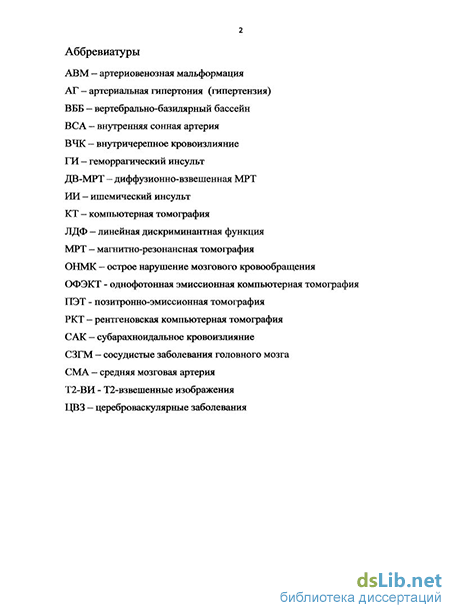 2

Аббревиатуры

АВМ – артериовенозная мальформация

АГ – артериальная гипертония (гипертензия)

ВББ – вертебрально-базилярный бассейн

ВСА – внутренняя сонная артерия

ВЧК – внутричерепное кровоизлияние

ГИ – геморрагический инсульт

ДВ-МРТ – диффузионно-взвешенная МРТ

ИИ – ишемический инсульт

КТ – компьютерная томография

ЛДФ – линейная дискриминантная функция

МРТ – магнитно-резонансная томография

ОНМК – острое нарушение мозгового кровообращения

ОФЭКТ - однофотонная эмиссионная компьютерная томография

ПЭТ - позитронно-эмиссионная томография

РКТ – рентгеновская компьютерная томография

САК – субарахноидальное кровоизлияние

СЗГМ – сосудистые заболевания головного мозга

СМА – средняя мозговая артерия

Т2-ВИ - Т2-взвешенные изображения

ЦВЗ – цереброваскулярные заболевания

dsLib.net
библиотека диссертаций